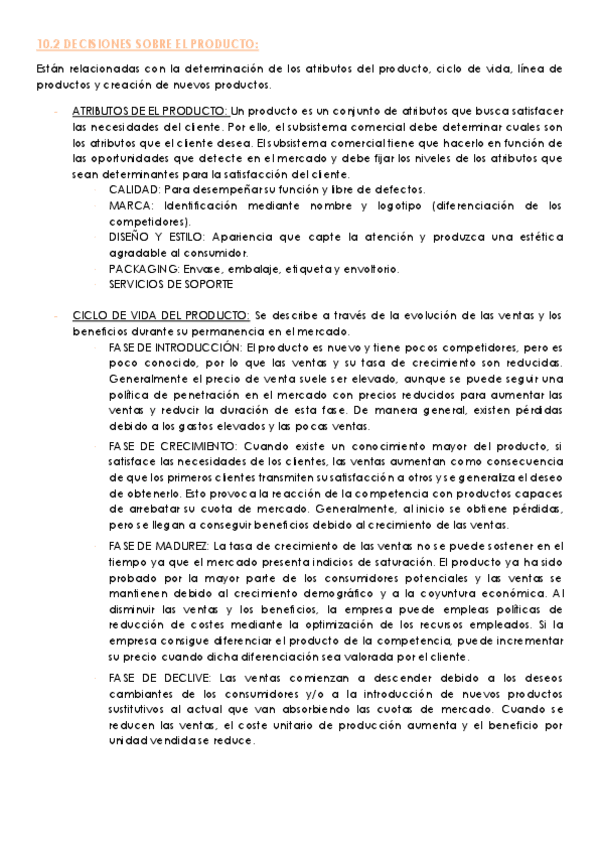 10.2 DECISIONES SOBRE EL PRODUCTO:

Están relacionadas con la determinación de los atributos del producto, ciclo de vida, línea de productos y creación de nuevos productos.

- ATRIBUTOS DE EL PRODUCTO: Un producto es un conjunto de atributos que busca satisfacer las necesidades del cliente. Por ello, el subsistema comercial debe determinar cuales son los atributos que el cliente desea. El subsistema comercial tiene que hacerlo en función de las oportunidades que detecte en el mercado y debe fijar los niveles de los atributos que sean determinantes para la satisfacción del cliente.
  - CALIDAD: Para desempeñar su función y libre de defectos.
  - MARCA: Identificación mediante nombre y logotipo (diferenciación de los competidores).
  - DISEÑO Y ESTILO: Apariencia que capte la atención y produzca una estética agradable al consumidor.
  - PACKAGING: Envase, embalaje, etiqueta y envoltorio.
  - SERVICIOS DE SOPORTE

- CICLO DE VIDA DEL PRODUCTO: Se describe a través de la evolución de las ventas y los beneficios durante su permanencia en el mercado.
  - FASE DE INTRODUCCIÓN: El producto es nuevo y tiene pocos competidores, pero es poco conocido, por lo que las ventas y su tasa de crecimiento son reducidas. Generalmente el precio de venta suele ser elevado, aunque se puede seguir una política de penetración en el mercado con precios reducidos para aumentar las ventas y reducir la duración de esta fase. De manera general, existen pérdidas debido a los gastos elevados y las pocas ventas.
  - FASE DE CRECIMIENTO: Cuando existe un conocimiento mayor del producto, si satisface las necesidades de los clientes, las ventas aumentan como consecuencia de que los primeros clientes transmiten su satisfacción a otros y se generaliza el deseo de obtenerlo. Esto provoca la reacción de la competencia con productos capaces de arrebatar su cuota de mercado. Generalmente, al inicio se obtiene pérdidas, pero se llegan a conseguir beneficios debido al crecimiento de las ventas.
  - FASE DE MADUREZ: La tasa de crecimiento de las ventas no se puede sostener en el tiempo ya que el mercado presenta indicios de saturación. El producto ya ha sido probado por la mayor parte de los consumidores potenciales y las ventas se mantienen debido al crecimiento demográfico y a la coyuntura económica. Al disminuir las ventas y los beneficios, la empresa puede empleas políticas de reducción de costes mediante la optimización de los recursos empleados. Si la empresa consigue diferenciar el producto de la competencia, puede incrementar su precio cuando dicha diferenciación sea valorada por el cliente.
  - FASE DE DECLIVE: Las ventas comienzan a descender debido a los deseos cambiantes de los consumidores y/o a la introducción de nuevos productos sustitutivos al actual que van absorbiendo las cuotas de mercado. Cuando se reducen las ventas, el coste unitario de producción aumenta y el beneficio por unidad vendida se reduce.